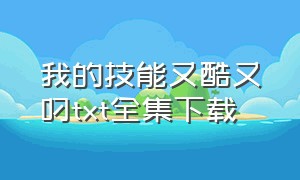 我的技能又酷又叼txt全集下载